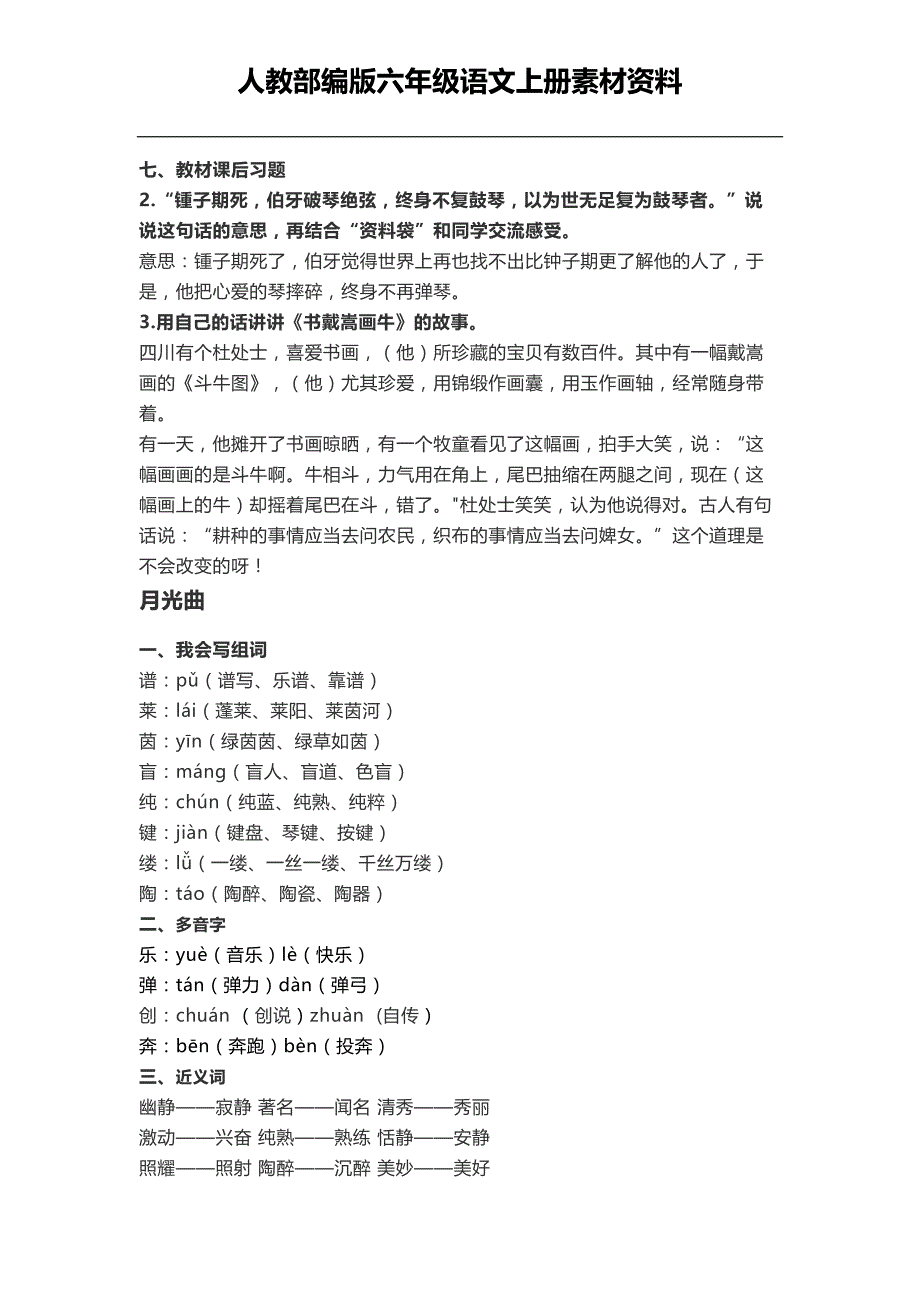 人教部编版六年级语文上册素材资料

七、教材课后习题
2.“锺子期死，伯牙破琴绝弦，终身不复鼓琴，以为世无足复为鼓琴者。”说说这句话的意思，再结合“资料袋”和同学交流感受。
意思：锺子期死了，伯牙觉得世界上再也找不出比钟子期更了解他的人了，于是，他把心爱的琴摔碎，终身不再弹琴。
3.用自己的话讲讲《书戴嵩画牛》的故事。
四川有个杜处士，喜爱书画，（他）所珍藏的宝贝有数百件。其中有一幅戴嵩画的《斗牛图》，（他）尤其珍爱，用锦缎作画囊，用玉作画轴，经常随身带着。
有一天，他摊开了书画晾晒，有一个牧童看见了这幅画，拍手大笑，说：“这幅画画的是斗牛啊。牛相斗，力气用在角上，尾巴抽缩在两腿之间，现在（这幅画上的牛）却摇着尾巴在斗，错了。"杜处士笑笑，认为他说得对。古人有句话说：“耕种的事情应当去问农民，织布的事情应当去问婢女。”这个道理是不会改变的呀！
月光曲

一、我会写组词
谱：pǔ（谱写、乐谱、靠谱）
莱：lái（蓬莱、莱阳、莱茵河）
茵：yīn（绿茵茵、绿草如茵）
盲：máng（盲人、盲道、色盲）
纯：chún（纯蓝、纯熟、纯粹）
键：jiàn（键盘、琴键、按键）
缕：lǚ（一缕、一丝一缕、千丝万缕）
陶：táo（陶醉、陶瓷、陶器）
二、多音字
乐：yuè（音乐）lè（快乐）
弹：tán（弹力）dàn（弹弓）
创：chuán （创说）zhuàn （自传）
奔：bēn（奔跑）bèn（投奔）
三、近义词
幽静——寂静 著名——闻名 清秀——秀丽
激动——兴奋 纯熟——熟练 恬静——安静
照耀——照射 陶醉——沉醉 美妙——美好